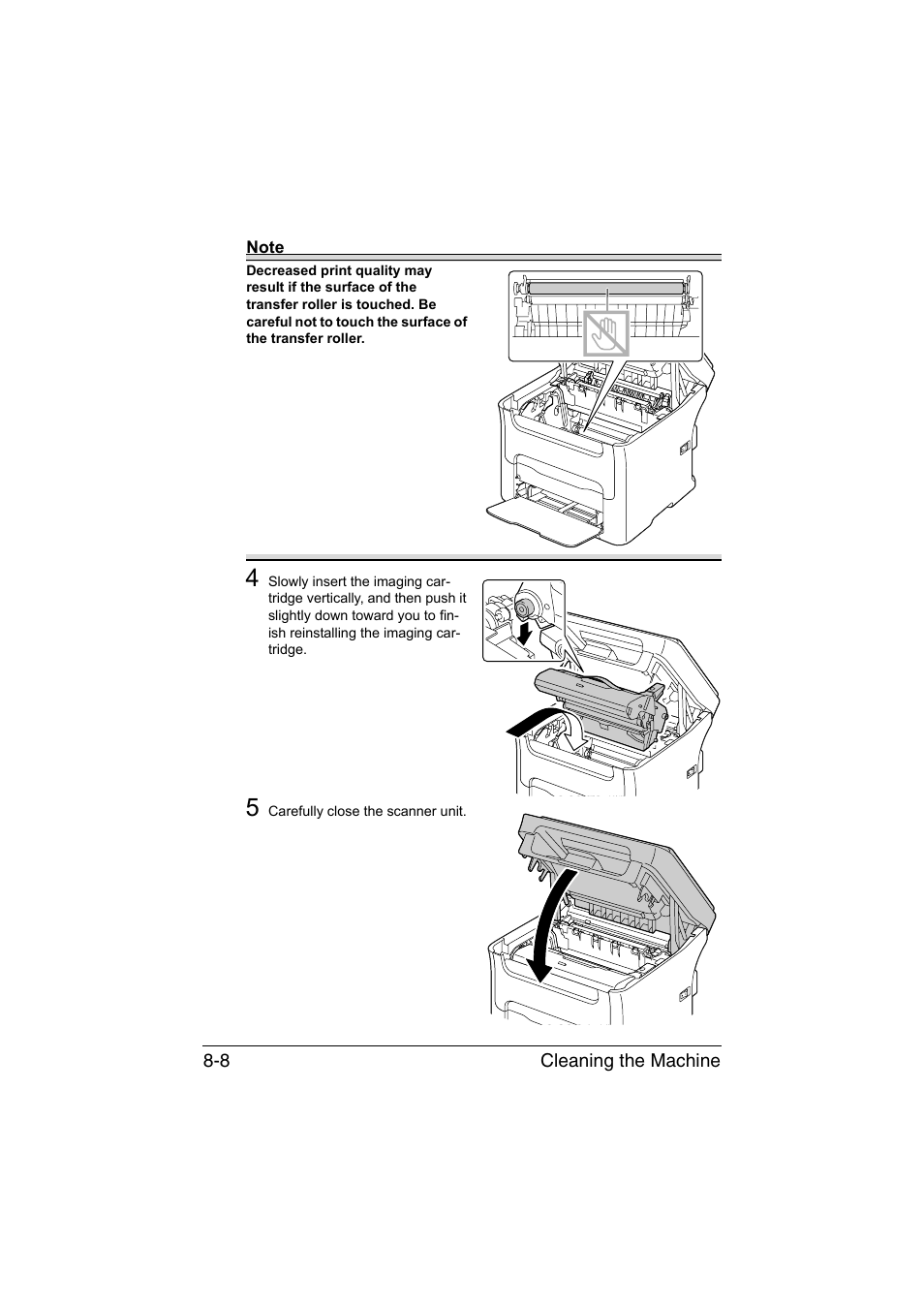 Note

Decreased print quality may result if the surface of the transfer roller is touched. Be careful not to touch the surface of the transfer roller.

4 Slowly insert the imaging cartridge vertically, and then push it slightly down toward you to finish reinstalling the imaging cartridge.

5 Carefully close the scanner unit.

8-8 Cleaning the Machine